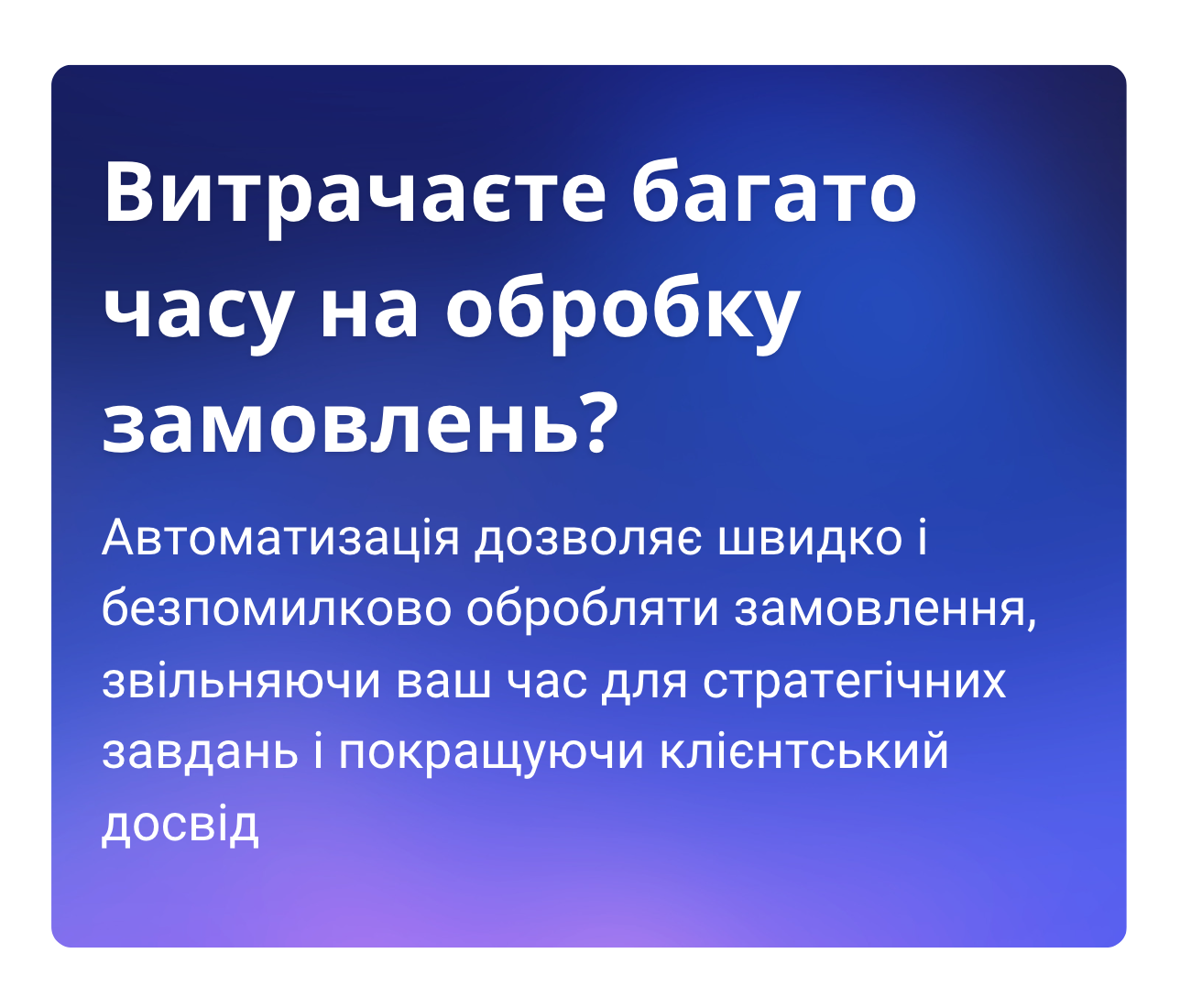 Витрачаєте багато часу на обробку замовлень?

Автоматизація дозволяє швидко і безпомилково обробляти замовлення, звільняючи ваш час для стратегічних завдань і покращуючи клієнтський досвід